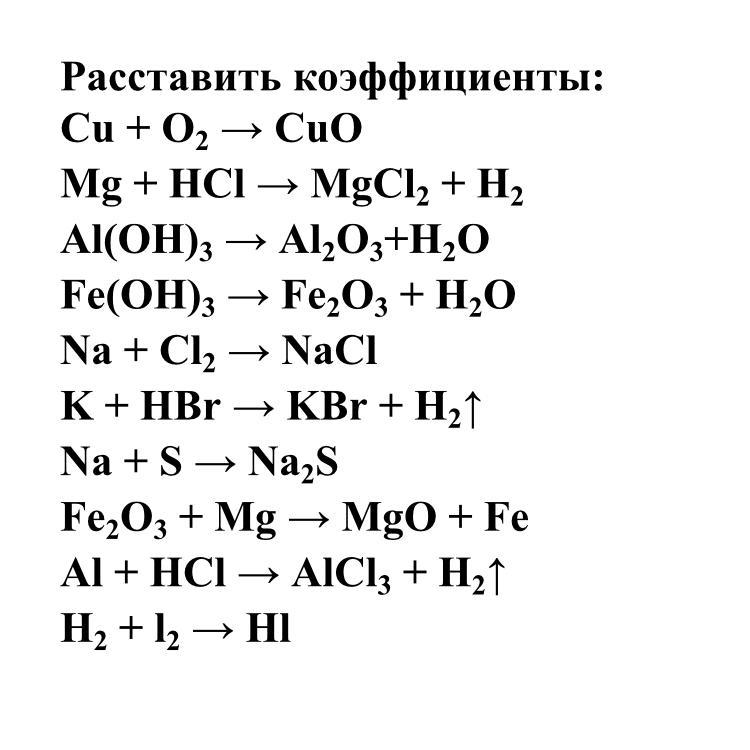 Расставить коэффициенты:
$Cu + O_2 \rightarrow CuO$
$Mg + HCl \rightarrow MgCl_2 + H_2$
$Al(OH)_3 \rightarrow Al_2O_3 + H_2O$
$Fe(OH)_3 \rightarrow Fe_2O_3 + H_2O$
$Na + Cl_2 \rightarrow NaCl$
$K + HBr \rightarrow KBr + H_2\uparrow$
$Na + S \rightarrow Na_2S$
$Fe_2O_3 + Mg \rightarrow MgO + Fe$
$Al + HCl \rightarrow AlCl_3 + H_2\uparrow$
$H_2 + l_2 \rightarrow Hl$